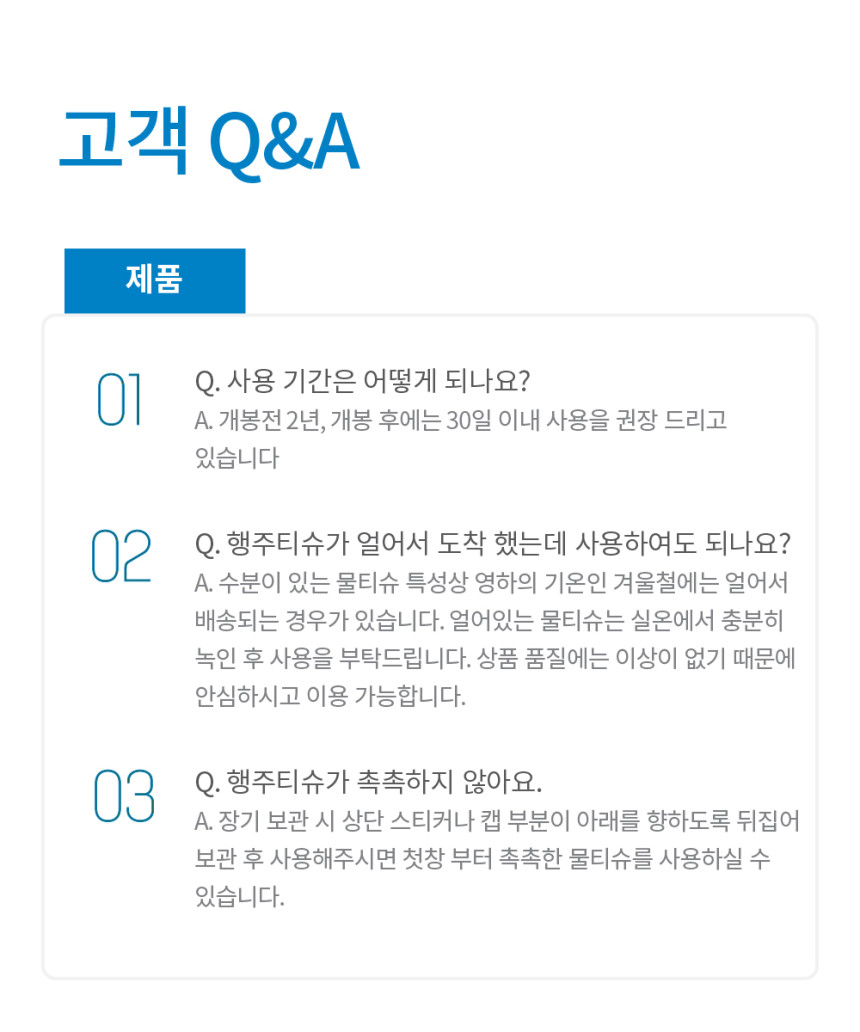 고객 Q&A

제품

01

Q. 사용 기간은 어떻게 되나요?
A. 개봉전 2년, 개봉 후에는 30일 이내 사용을 권장 드리고 있습니다

02

Q. 행주티슈가 얼어서 도착 했는데 사용하여도 되나요?
A. 수분이 있는 물티슈 특성상 영하의 기온인 겨울철에는 얼어서 배송되는 경우가 있습니다. 얼어있는 물티슈는 실온에서 충분히 녹인 후 사용을 부탁드립니다. 상품 품질에는 이상이 없기 때문에 안심하시고 이용 가능합니다.

03

Q. 행주티슈가 촉촉하지 않아요.
A. 장기 보관 시 상단 스티커나 캡 부분이 아래를 향하도록 뒤집어 보관 후 사용해주시면 첫장 부터 촉촉한 물티슈를 사용하실 수 있습니다.